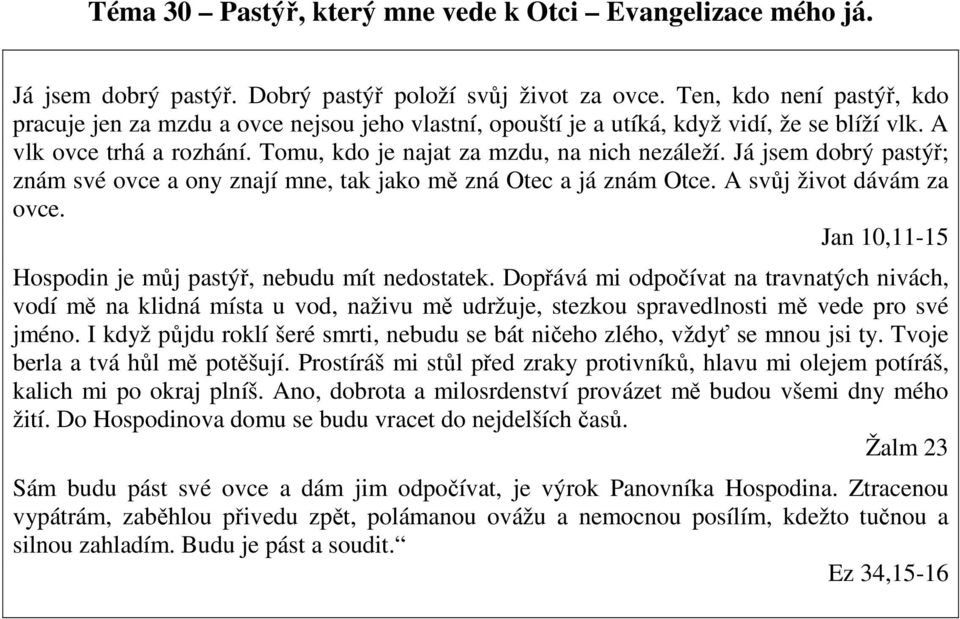 Téma 30 – Pastýř, který mne vede k Otci – Evangelizace mého já.

Já jsem dobrý pastýř. Dobrý pastýř položí svůj život za ovce. Ten, kdo není pastýř, kdo pracuje jen za mzdu a ovce nejsou jeho vlastní, opouští je a utíká, když vidí, že se blíží vlk. A vlk ovce trhá a rozhání. Tomu, kdo je najat za mzdu, na nich nezáleží. Já jsem dobrý pastýř; znám své ovce a ony znají mne, tak jako mě zná Otec a já znám Otce. A svůj život dávám za ovce.

Jan 10,11-15

Hospodin je můj pastýř, nebudu mít nedostatek. Dopřává mi odpočívat na travnatých nivách, vodí mě na klidná místa u vod, naživu mě udržuje, stezkou spravedlnosti mě vede pro své jméno. I když půjdu roklí šeré smrti, nebudu se bát ničeho zlého, vždyť se mnou jsi ty. Tvoje berla a tvá hůl mě potěšují. Prostíráš mi stůl před zraky protivníků, hlavu mi olejem potíráš, kalich mi po okraj plníš. Ano, dobrota a milosrdenství provázet mě budou všemi dny mého žití. Do Hospodinova domu se budu vracet do nejdelších časů.

Žalm 23

Sám budu pást své ovce a dám jim odpočívat, je výrok Panovníka Hospodina. Ztracenou vypátrám, zaběhlou přivedu zpět, polámanou ovážu a nemocnou posílím, kdežto tučnou a silnou zahladím. Budu je pást a soudit.“

Ez 34,15-16